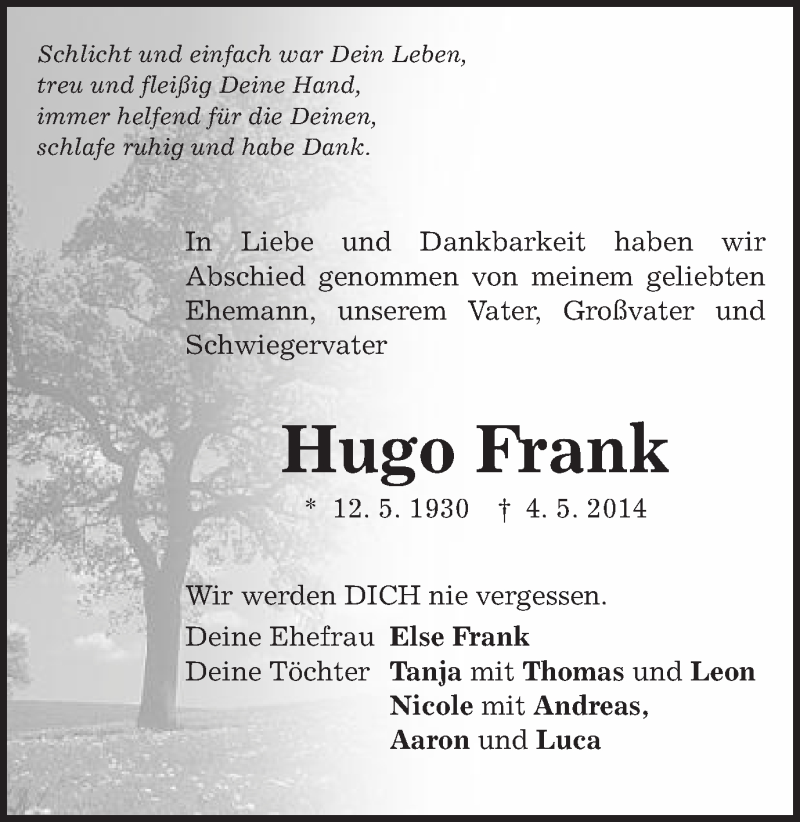 Schlicht und einfach war Dein Leben,
treu und fleißig Deine Hand,
immer helfend für die Deinen,
schlafe ruhig und habe Dank.

In Liebe und Dankbarkeit haben wir Abschied genommen von meinem geliebten Ehemann, unserem Vater, Großvater und Schwiegervater

Hugo Frank

* 12. 5. 1930 † 4. 5. 2014

Wir werden DICH nie vergessen.

Deine Ehefrau Else Frank
Deine Töchter Tanja mit Thomas und Leon
Nicole mit Andreas,
Aaron und Luca